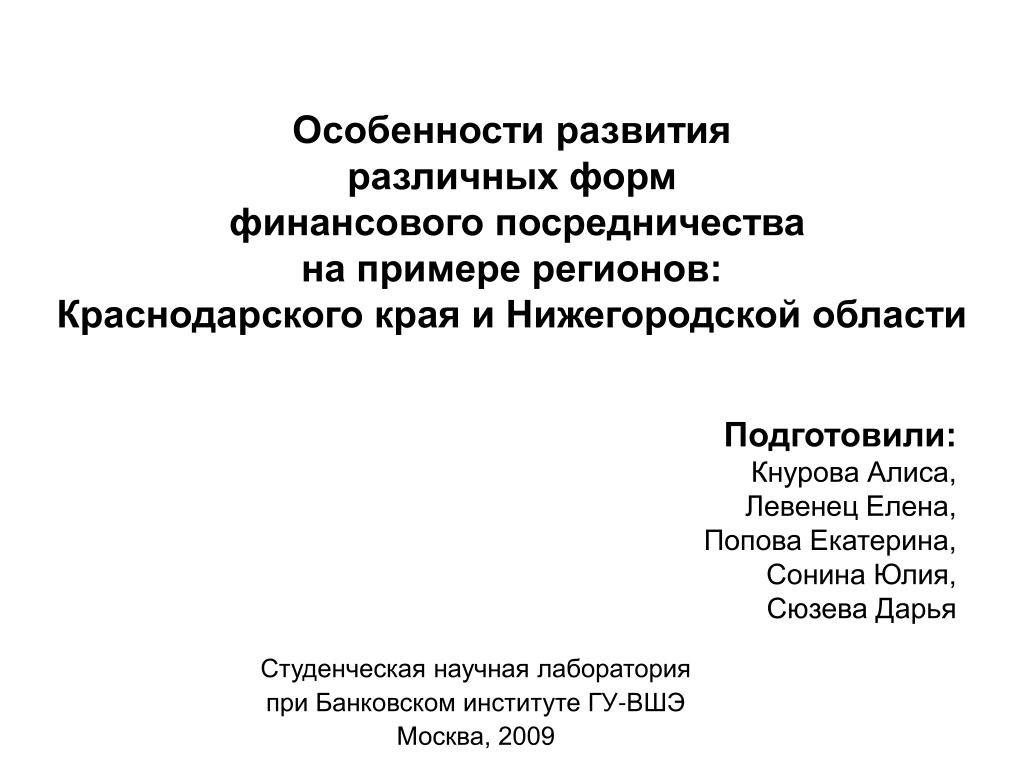 Особенности развития
различных форм
финансового посредничества
на примере регионов:
Краснодарского края и Нижегородской области

Подготовили:
Кнурова Алиса,
Левенец Елена,
Попова Екатерина,
Сонина Юлия,
Сюзева Дарья

Студенческая научная лаборатория
при Банковском институте ГУ-ВШЭ
Москва, 2009